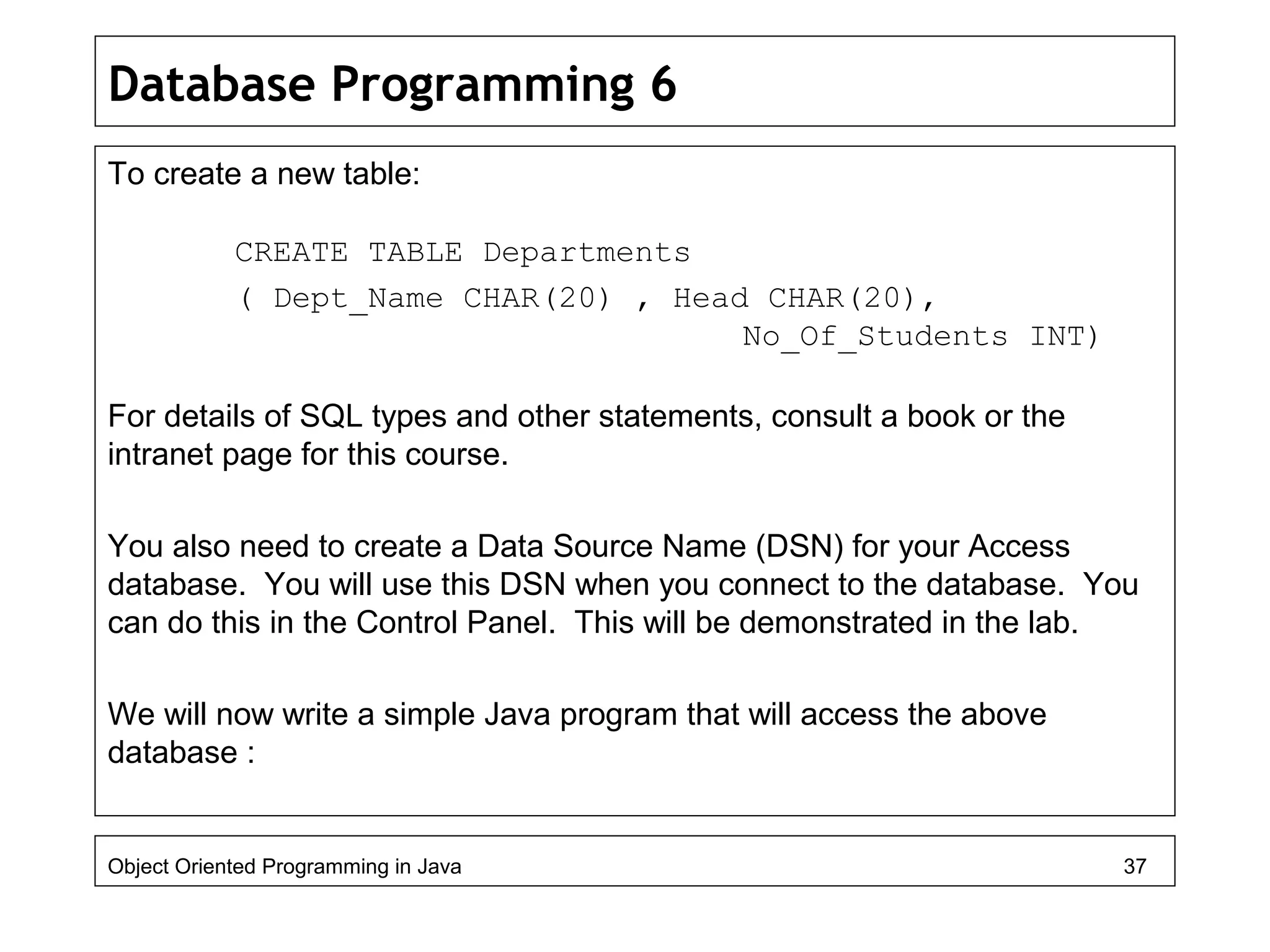 Database Programming 6

To create a new table:

CREATE TABLE Departments
( Dept_Name CHAR(20) , Head CHAR(20),
No_Of_Students INT)

For details of SQL types and other statements, consult a book or the intranet page for this course.

You also need to create a Data Source Name (DSN) for your Access database. You will use this DSN when you connect to the database. You can do this in the Control Panel. This will be demonstrated in the lab.

We will now write a simple Java program that will access the above database :

Object Oriented Programming in Java
37